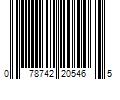 0 78742 20546 5